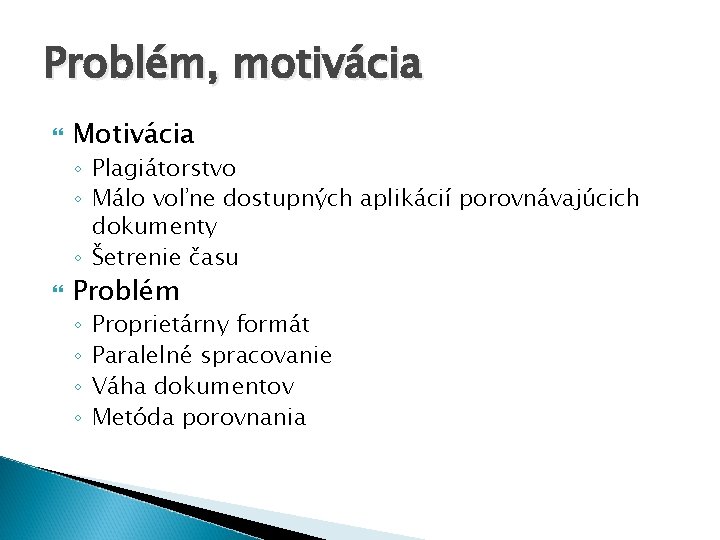 Problém, motivácia

Motivácia
◦ Plagiátorstvo
◦ Málo voľne dostupných aplikácií porovnávajúcich dokumenty
◦ Šetrenie času

Problém
◦ Proprietárny formát
◦ Paralelné spracovanie
◦ Váha dokumentov
◦ Metóda porovnania